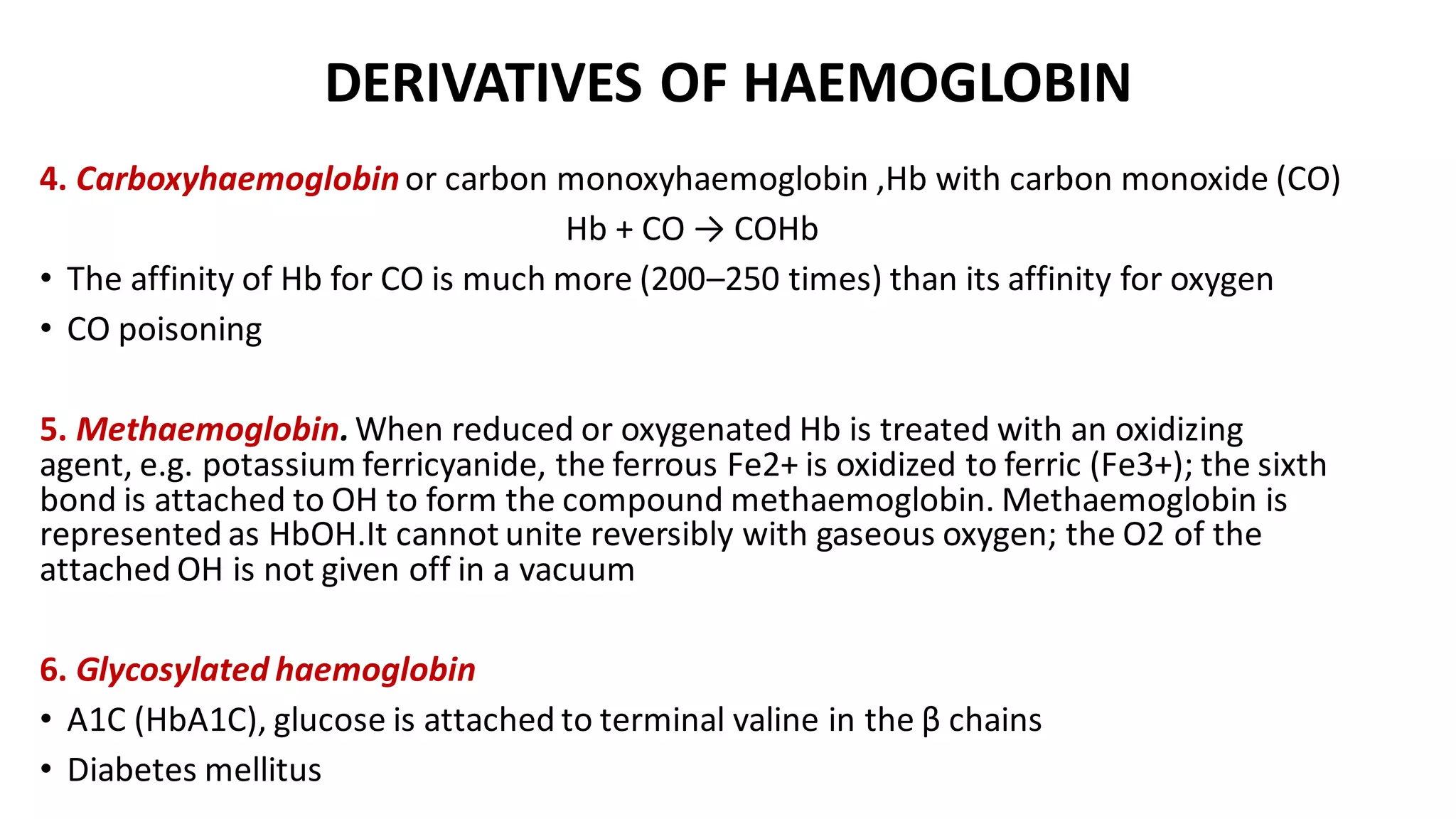 DERIVATIVES OF HAEMOGLOBIN

4. Carboxyhaemoglobin or carbon monoxyhaemoglobin ,Hb with carbon monoxide (CO)

$Hb + CO \rightarrow COHb$

• The affinity of Hb for CO is much more (200–250 times) than its affinity for oxygen

• CO poisoning

5. Methaemoglobin. When reduced or oxygenated Hb is treated with an oxidizing agent, e.g. potassium ferricyanide, the ferrous Fe2+ is oxidized to ferric (Fe3+); the sixth bond is attached to OH to form the compound methaemoglobin. Methaemoglobin is represented as HbOH.It cannot unite reversibly with gaseous oxygen; the O2 of the attached OH is not given off in a vacuum

6. Glycosylated haemoglobin

• A1C (HbA1C), glucose is attached to terminal valine in the β chains

• Diabetes mellitus